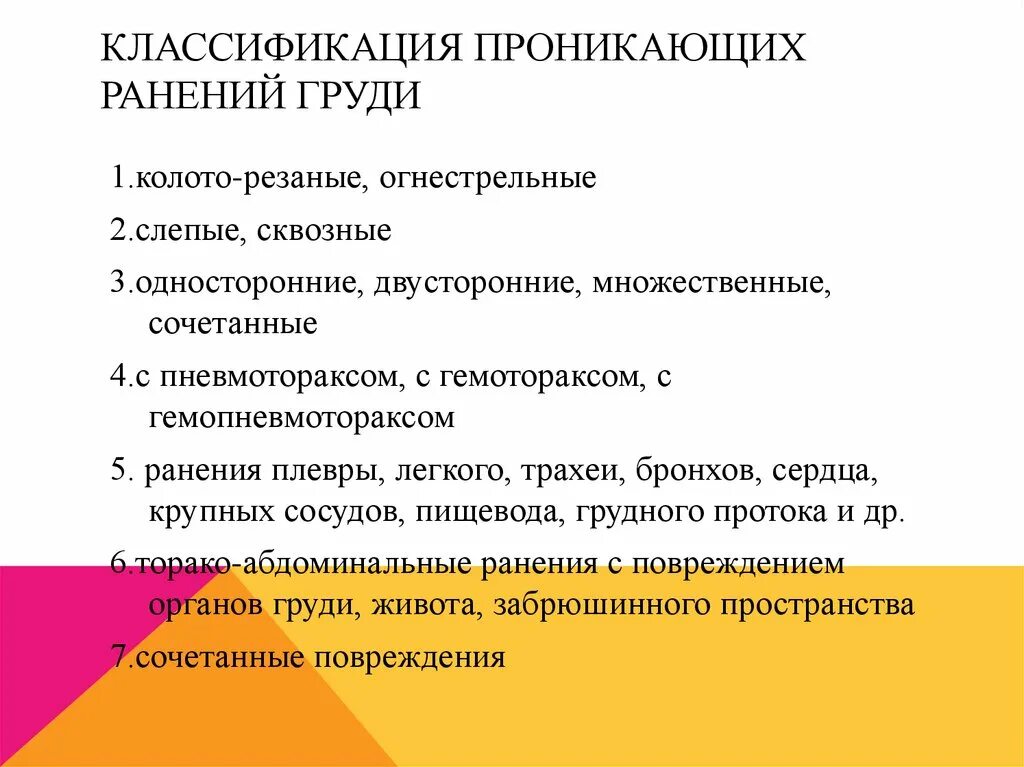 КЛАССИФИКАЦИЯ ПРОНИКАЮЩИХ РАНЕНИЙ ГРУДИ

1.колото-резаные, огнестрельные

2.слепые, сквозные

3.односторонние, двусторонние, множественные, сочетанные

4.с пневмотораксом, с гемотораксом, с гемопневмотораксом

5. ранения плевры, легкого, трахеи, бронхов, сердца, крупных сосудов, пищевода, грудного протока и др.

6.торако-абдоминальные ранения с повреждением органов груди, живота, забрюшинного пространства

7.сочетанные повреждения